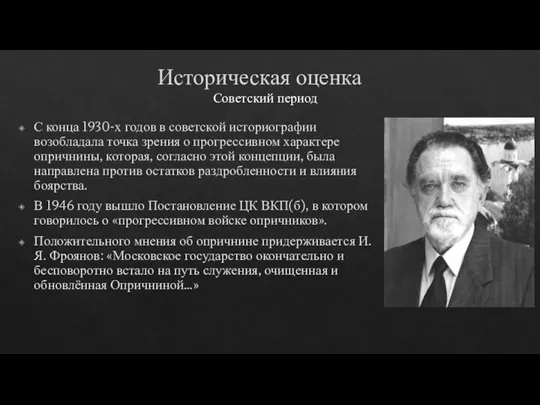 Историческая оценка
Советский период

С конца 1930-х годов в советской историографии возобладала точка зрения о прогрессивном характере опричнины, которая, согласно этой концепции, была направлена против остатков раздробленности и влияния боярства.

В 1946 году вышло Постановление ЦК ВКП(б), в котором говорилось о «прогрессивном войске опричников».

Положительного мнения об опричнине придерживается И. Я. Фроянов: «Московское государство окончательно и бесповоротно встало на путь служения, очищенная и обновлённая Опричниной...»